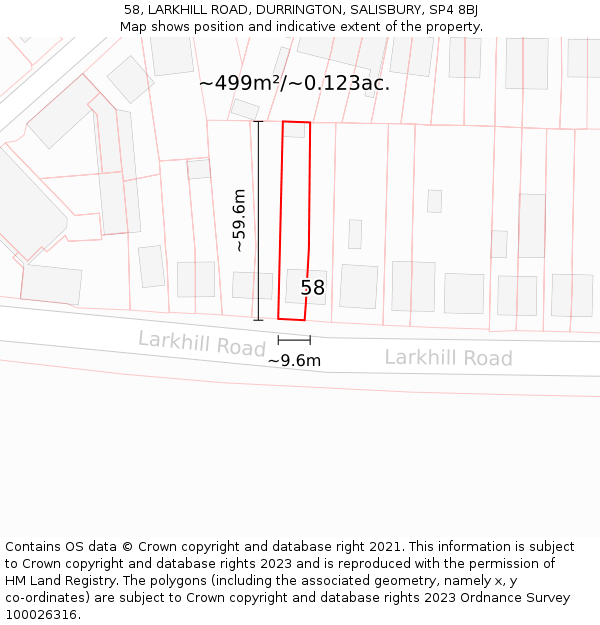 58, LARKHILL ROAD, DURRINGTON, SALISBURY, SP4 8BJ
Map shows position and indicative extent of the property.

~499m²/~0.123ac.

~59.6m

58

Larkhill Road

~9.6m

Larkhill Road

Contains OS data © Crown copyright and database right 2021. This information is subject to Crown copyright and database rights 2023 and is reproduced with the permission of HM Land Registry. The polygons (including the associated geometry, namely x, y co-ordinates) are subject to Crown copyright and database rights 2023 Ordnance Survey 100026316.